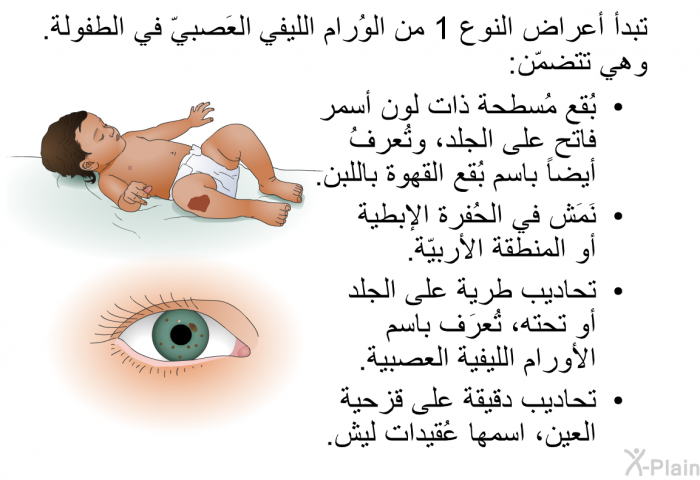 تبدأ أعراض النوع 1 من الوُرام الليفي العَصبيّ في الطفولة. وهي تتضمّن:

• بُقع مُسطحة ذات لون أسمر فاتح على الجلد، وتُعرفُ أيضاً باسم بُقع القهوة باللبن.
• نَمَش في الحُفرة الإبطية أو المنطقة الأربيّة.
• تحاديب طرية على الجلد أو تحته، تُعرَف باسم الأورام الليفية العصبية.
• تحاديب دقيقة على قزحية العين، اسمها عُقيدات ليش.

X-Plain